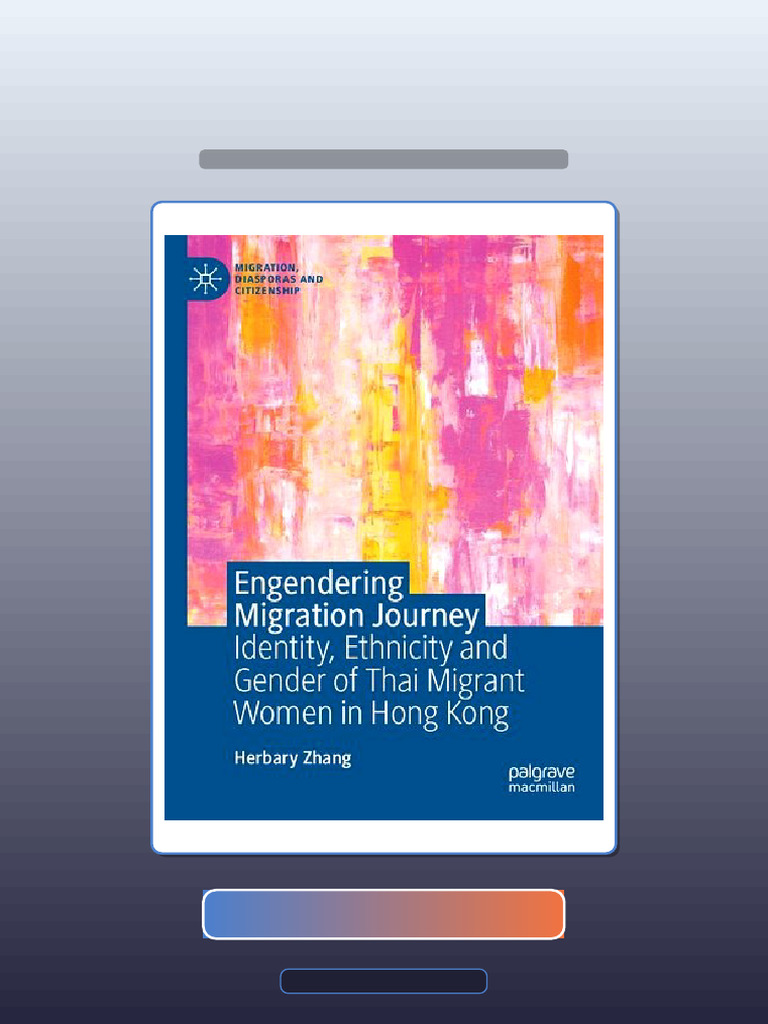 MIGRATION, DIASPORAS AND CITIZENSHIP

Engendering Migration Journey
Identity, Ethnicity and Gender of Thai Migrant Women in Hong Kong

Herbary Zhang

palgrave macmillan